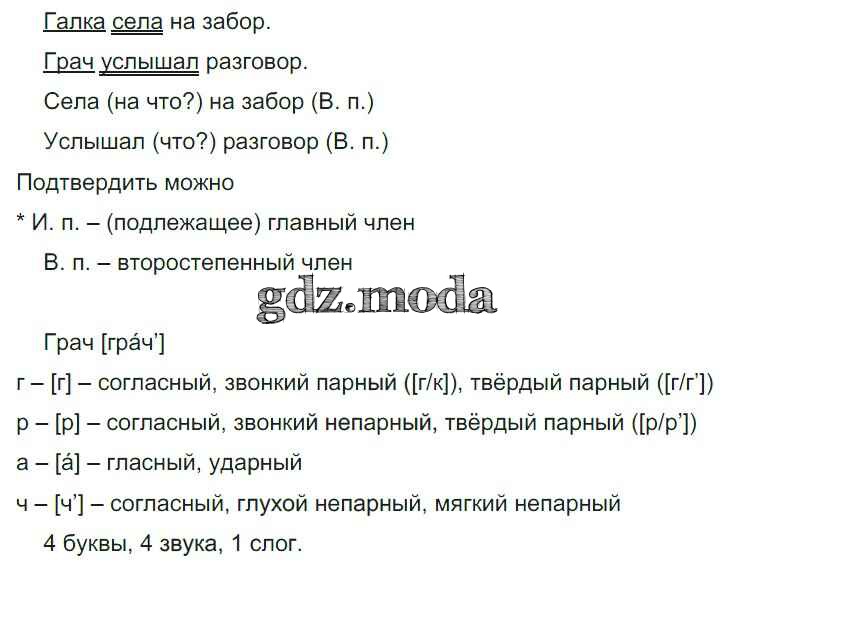 Галка села на забор.

Грач услышал разговор.

Села (на что?) на забор (В. п.)

Услышал (что?) разговор (В. п.)

Подтвердить можно

* И. п. – (подлежащее) главный член

В. п. – второстепенный член

Грач [гра́ч']

г – [г] – согласный, звонкий парный ([г/к]), твёрдый парный ([г/г'])

р – [р] – согласный, звонкий непарный, твёрдый парный ([р/р'])

а – [а́] – гласный, ударный

ч – [ч'] – согласный, глухой непарный, мягкий непарный

4 буквы, 4 звука, 1 слог.

gdz.moda